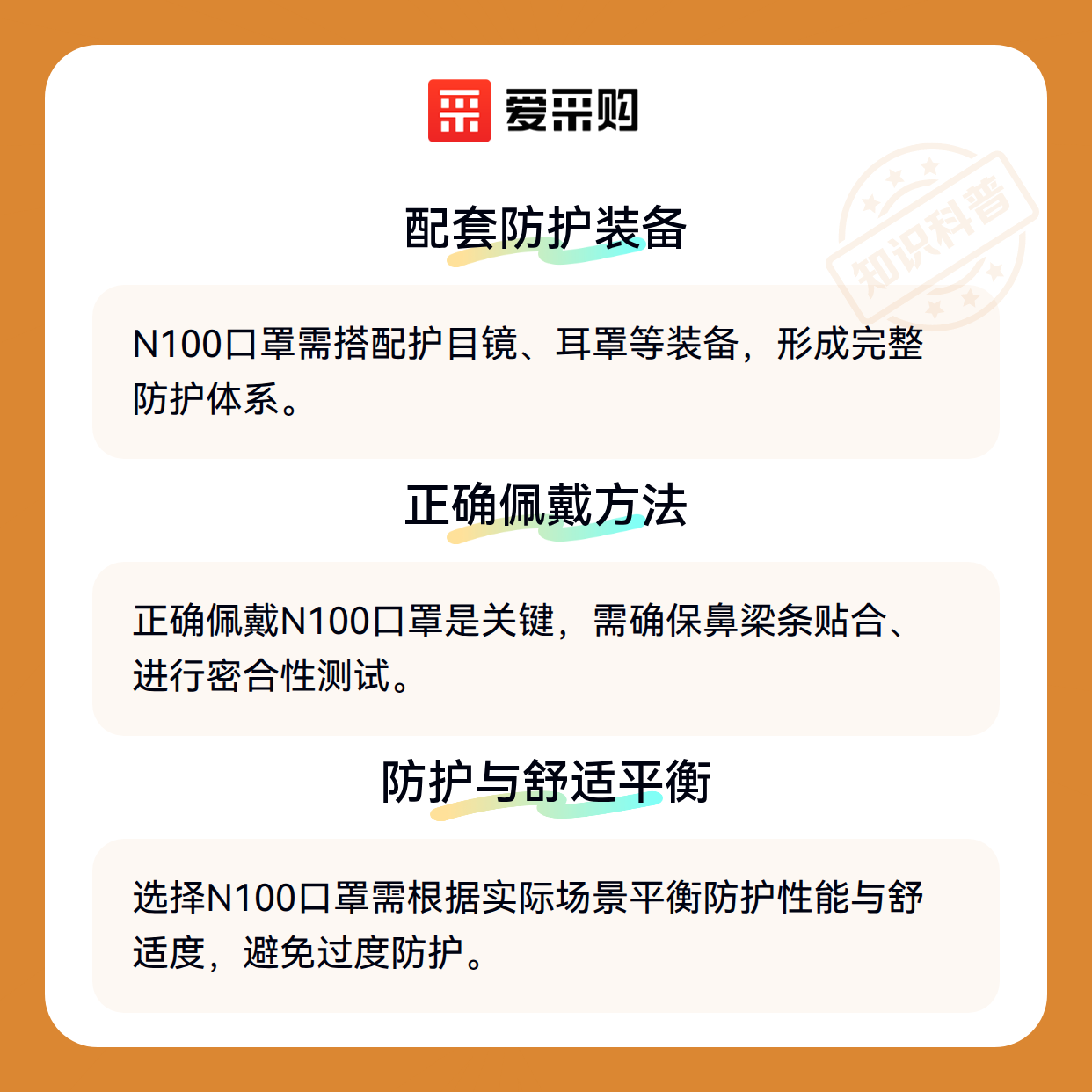 爱采购

配套防护装备

N100口罩需搭配护目镜、耳罩等装备，形成完整防护体系。

正确佩戴方法

正确佩戴N100口罩是关键，需确保鼻梁条贴合、进行密合性测试。

防护与舒适平衡

选择N100口罩需根据实际场景平衡防护性能与舒适度，避免过度防护。

知识科普